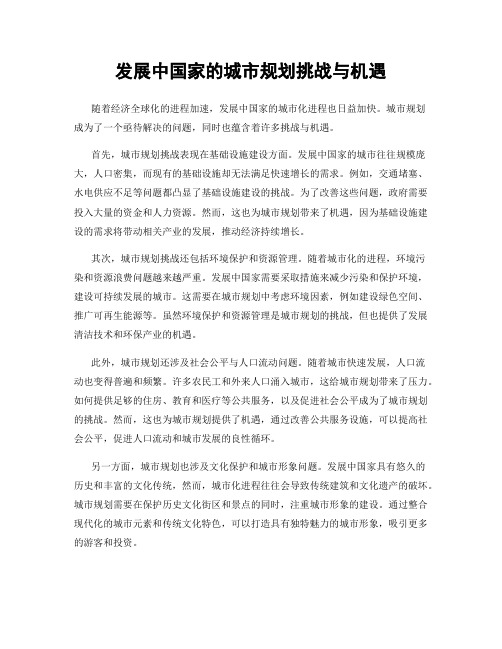 发展中国家的城市规划挑战与机遇

随着经济全球化的进程加速，发展中国家的城市化进程也日益加快。城市规划成为了一个亟待解决的问题，同时也蕴含着许多挑战与机遇。

首先，城市规划挑战表现在基础设施建设方面。发展中国家的城市往往规模庞大，人口密集，而现有的基础设施却无法满足快速增长的需求。例如，交通堵塞、水电供应不足等问题都凸显了基础设施建设的挑战。为了改善这些问题，政府需要投入大量的资金和人力资源。然而，这也为城市规划带来了机遇，因为基础设施建设的需求将带动相关产业的发展，推动经济持续增长。

其次，城市规划挑战还包括环境保护和资源管理。随着城市化的进程，环境污染和资源浪费问题越来越严重。发展中国家需要采取措施来减少污染和保护环境，建设可持续发展的城市。这需要在城市规划中考虑环境因素，例如建设绿色空间、推广可再生能源等。虽然环境保护和资源管理是城市规划的挑战，但也提供了发展清洁技术和环保产业的机遇。

此外，城市规划还涉及社会公平与人口流动问题。随着城市快速发展，人口流动也变得普遍和频繁。许多农民工和外来人口涌入城市，这给城市规划带来了压力。如何提供足够的住房、教育和医疗等公共服务，以及促进社会公平成为了城市规划的挑战。然而，这也为城市规划提供了机遇，通过改善公共服务设施，可以提高社会公平，促进人口流动和城市发展的良性循环。

另一方面，城市规划也涉及文化保护和城市形象问题。发展中国家具有悠久的历史和丰富的文化传统，然而，城市化进程往往会导致传统建筑和文化遗产的破坏。城市规划需要在保护历史文化街区和景点的同时，注重城市形象的建设。通过整合现代化的城市元素和传统文化特色，可以打造具有独特魅力的城市形象，吸引更多的游客和投资。